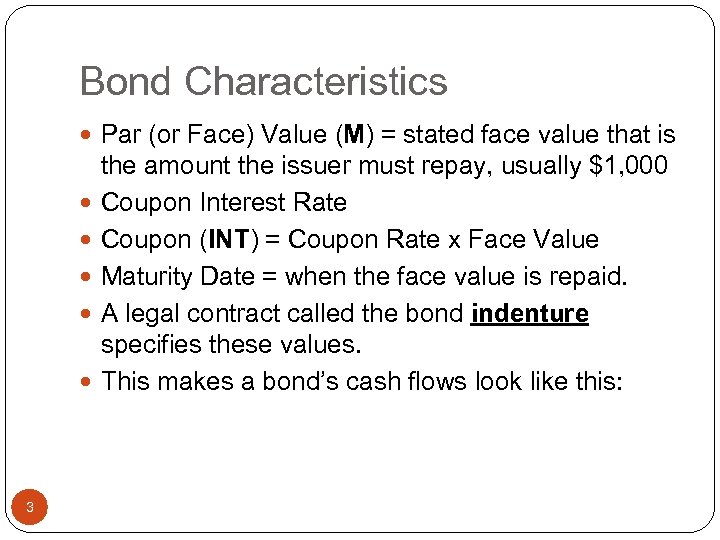 Bond Characteristics

• Par (or Face) Value (M) = stated face value that is the amount the issuer must repay, usually $1,000
• Coupon Interest Rate
• Coupon (INT) = Coupon Rate x Face Value
• Maturity Date = when the face value is repaid.
• A legal contract called the bond indenture specifies these values.
• This makes a bond's cash flows look like this:

3